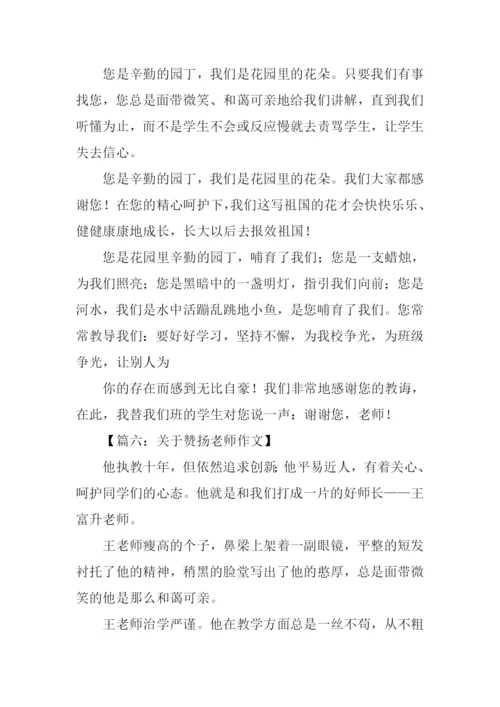 您是辛勤的园丁，我们是花园里的花朵。只要我们有事找您，您总是面带微笑、和蔼可亲地给我们讲解，直到我们听懂为止，而不是学生不会或反应慢就去责骂学生，让学生失去信心。

您是辛勤的园丁，我们是花园里的花朵。我们大家都感谢您！在您的精心呵护下，我们这写祖国的花才会快快乐乐、健健康康地成长，长大以后去报效祖国！

您是花园里辛勤的园丁，哺育了我们；您是一支蜡烛，为我们照亮；您是黑暗中的一盏明灯，指引我们向前；您是河水，我们是水中活蹦乱跳地小鱼，是您哺育了我们。您常常教导我们：要好好学习，坚持不懈，为我校争光，为班级争光，让别人为

你的存在而感到无比自豪！我们非常地感谢您的教诲，在此，我替我们班的学生对您说一声：谢谢您，老师！

【篇六：关于赞扬老师作文】

他执教十年，但依然追求创新；他平易近人，有着关心、呵护同学们的心态。他就是和我们打成一片的好师长——王富升老师。

王老师瘦高的个子，鼻梁上架着一副眼镜，平整的短发衬托了他的精神，稍黑的脸堂写出了他的憨厚，总是面带微笑的他是那么和蔼可亲。

王老师治学严谨。他在教学方面总是一丝不苟，从不粗